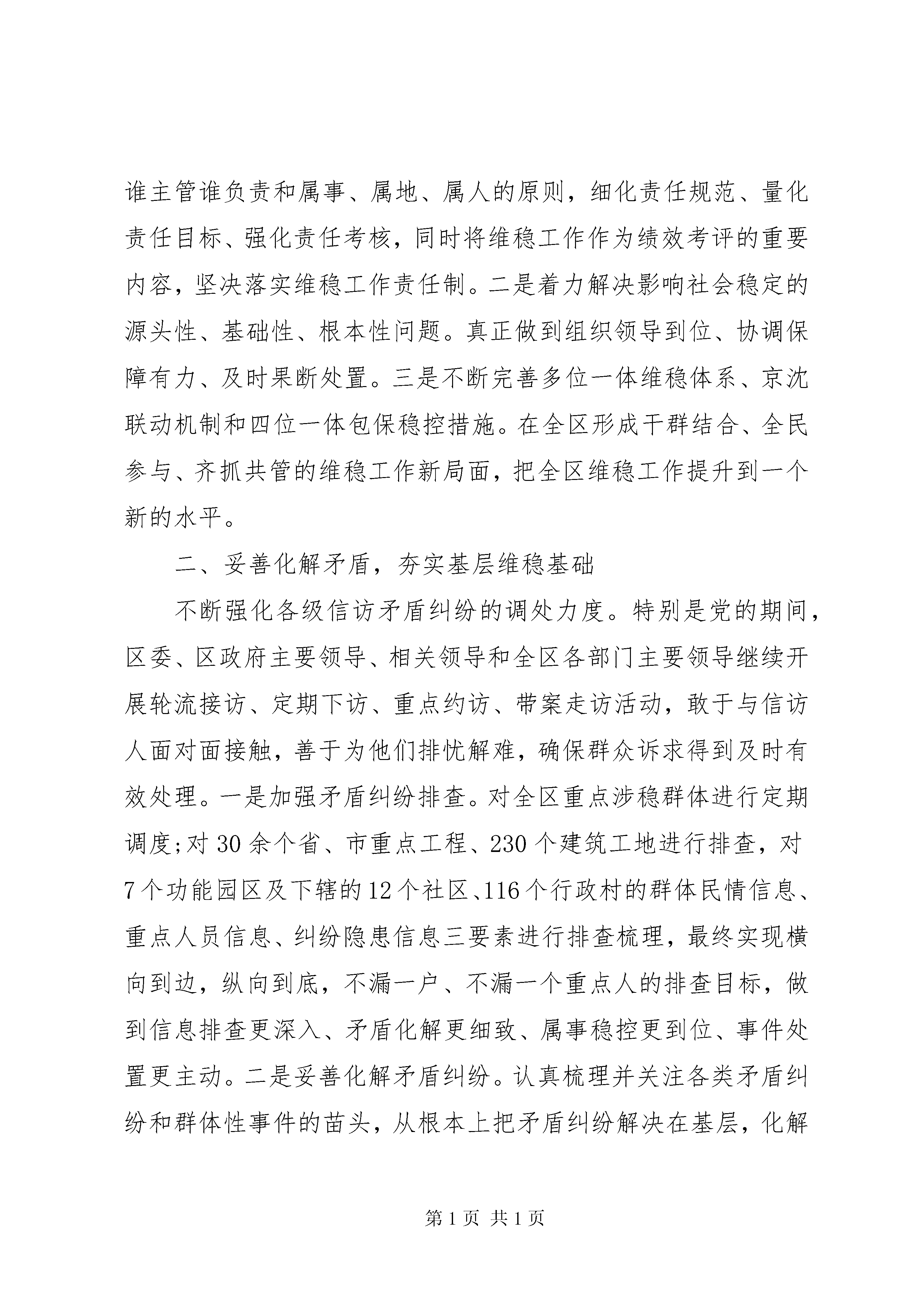 谁主管谁负责和属事、属地、属人的原则，细化责任规范、量化责任目标、强化责任考核，同时将维稳工作作为绩效考评的重要内容，坚决落实维稳工作责任制。二是着力解决影响社会稳定的源头性、基础性、根本性问题。真正做到组织领导到位、协调保障有力、及时果断处置。三是不断完善多位一体维稳体系、京沈联动机制和四位一体包保稳控措施。在全区形成干群结合、全民参与、齐抓共管的维稳工作新局面，把全区维稳工作提升到一个新的水平。

二、妥善化解矛盾，夯实基层维稳基础

不断强化各级信访矛盾纠纷的调处力度。特别是党的期间，区委、区政府主要领导、相关领导和全区各部门主要领导继续开展轮流接访、定期下访、重点约访、带案走访活动，敢于与信访人面对面接触，善于为他们排忧解难，确保群众诉求得到及时有效处理。一是加强矛盾纠纷排查。对全区重点涉稳群体进行定期调度;对30余个省、市重点工程、230个建筑工地进行排查，对7个功能园区及下辖的12个社区、116个行政村的群体民情信息、重点人员信息、纠纷隐患信息三要素进行排查梳理，最终实现横向到边，纵向到底，不漏一户、不漏一个重点人的排查目标，做到信息排查更深入、矛盾化解更细致、属事稳控更到位、事件处置更主动。二是妥善化解矛盾纠纷。认真梳理并关注各类矛盾纠纷和群体性事件的苗头，从根本上把矛盾纠纷解决在基层，化解

第1页 共1页